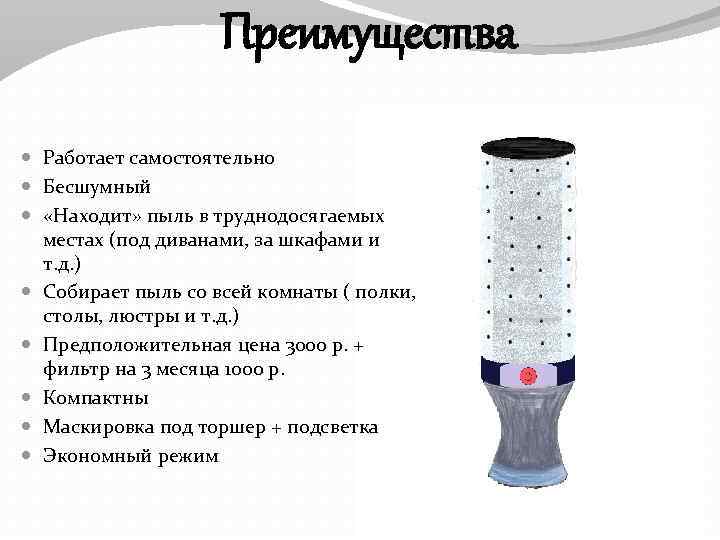 Преимущества

- Работает самостоятельно
- Бесшумный
- «Находит» пыль в труднодосягаемых местах (под диванами, за шкафами и т.д.)
- Собирает пыль со всей комнаты ( полки, столы, люстры и т.д.)
- Предположительная цена 3000 р. + фильтр на 3 месяца 1000 р.
- Компактны
- Маскировка под торшер + подсветка
- Экономный режим